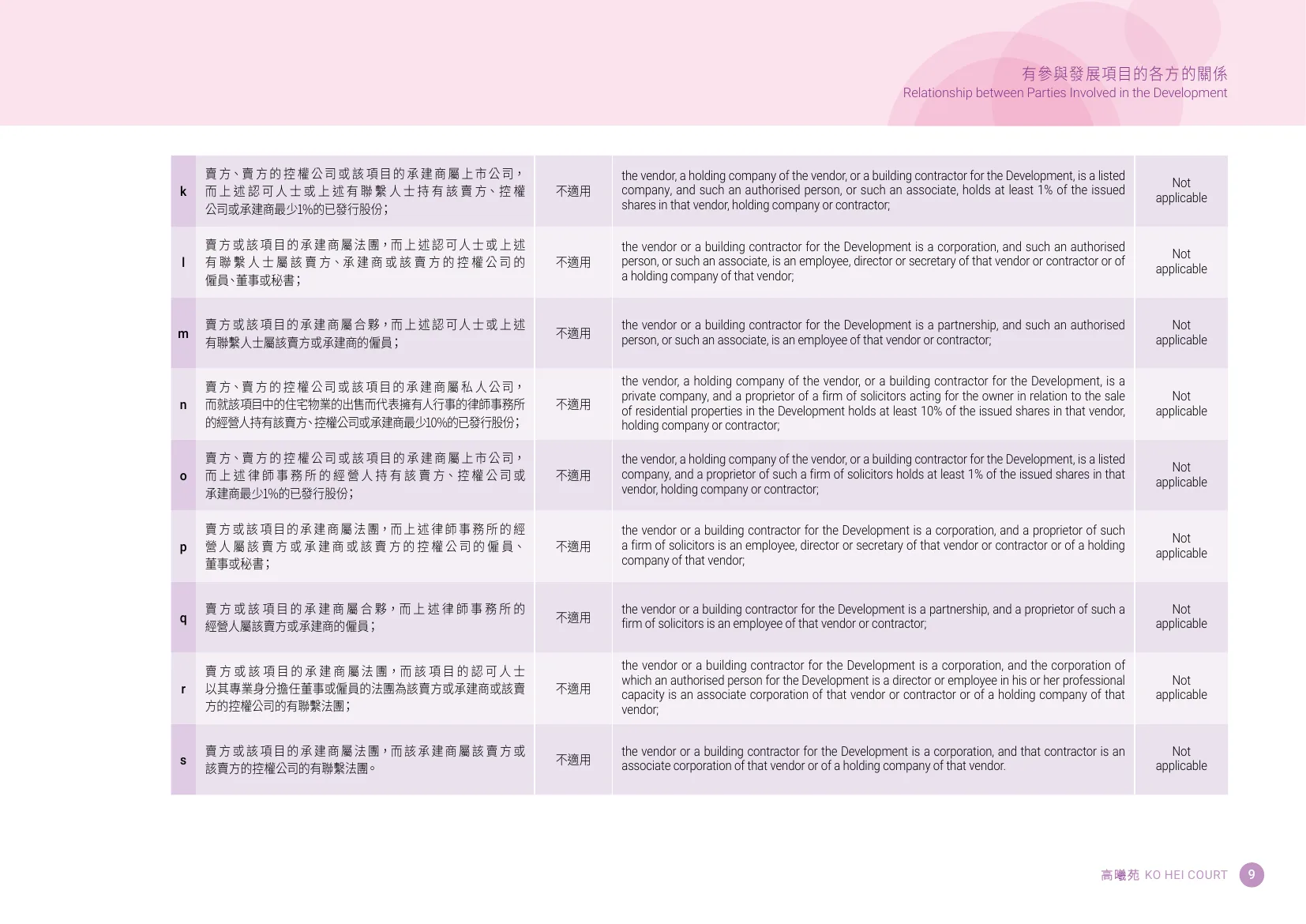 有參與發展項目的各方的關係
Relationship between Parties Involved in the Development

| | | | | |
|---|---|---|---|---|
| k | 賣方、賣方的控權公司或該項目的承建商屬上市公司，而上述認可人士或上述有聯繫人士持有該賣方、控權公司或承建商最少1%的已發行股份； | 不適用 | the vendor, a holding company of the vendor, or a building contractor for the Development, is a listed company, and such an authorised person, or such an associate, holds at least 1% of the issued shares in that vendor, holding company or contractor; | Not applicable |
| l | 賣方或該項目的承建商屬法團，而上述認可人士或上述有聯繫人士屬該賣方、承建商或該賣方的控權公司的僱員、董事或秘書； | 不適用 | the vendor or a building contractor for the Development is a corporation, and such an authorised person, or such an associate, is an employee, director or secretary of that vendor or contractor or of a holding company of that vendor; | Not applicable |
| m | 賣方或該項目的承建商屬合夥，而上述認可人士或上述有聯繫人士屬該賣方或承建商的僱員； | 不適用 | the vendor or a building contractor for the Development is a partnership, and such an authorised person, or such an associate, is an employee of that vendor or contractor; | Not applicable |
| n | 賣方、賣方的控權公司或該項目的承建商屬私人公司，而就該項目中的住宅物業的出售而代表擁有人行事的律師事務所的經營人持有該賣方、控權公司或承建商最少10%的已發行股份； | 不適用 | the vendor, a holding company of the vendor, or a building contractor for the Development, is a private company, and a proprietor of a firm of solicitors acting for the owner in relation to the sale of residential properties in the Development holds at least 10% of the issued shares in that vendor, holding company or contractor; | Not applicable |
| o | 賣方、賣方的控權公司或該項目的承建商屬上市公司，而上述律師事務所的經營人持有該賣方、控權公司或承建商最少1%的已發行股份； | 不適用 | the vendor, a holding company of the vendor, or a building contractor for the Development, is a listed company, and a proprietor of such a firm of solicitors holds at least 1% of the issued shares in that vendor, holding company or contractor; | Not applicable |
| p | 賣方或該項目的承建商屬法團，而上述律師事務所的經營人屬該賣方或承建商或該賣方的控權公司的僱員、董事或秘書； | 不適用 | the vendor or a building contractor for the Development is a corporation, and a proprietor of such a firm of solicitors is an employee, director or secretary of that vendor or contractor or of a holding company of that vendor; | Not applicable |
| q | 賣方或該項目的承建商屬合夥，而上述律師事務所的經營人屬該賣方或承建商的僱員； | 不適用 | the vendor or a building contractor for the Development is a partnership, and a proprietor of such a firm of solicitors is an employee of that vendor or contractor; | Not applicable |
| r | 賣方或該項目的承建商屬法團，而該項目的認可人士以其專業身分擔任董事或僱員的法團為該賣方或承建商或該賣方的控權公司的有聯繫法團； | 不適用 | the vendor or a building contractor for the Development is a corporation, and the corporation of which an authorised person for the Development is a director or employee in his or her professional capacity is an associate corporation of that vendor or contractor or of a holding company of that vendor; | Not applicable |
| s | 賣方或該項目的承建商屬法團，而該承建商屬該賣方或該賣方的控權公司的有聯繫法團。 | 不適用 | the vendor or a building contractor for the Development is a corporation, and that contractor is an associate corporation of that vendor or of a holding company of that vendor. | Not applicable |

高曦苑 KO HEI COURT 9